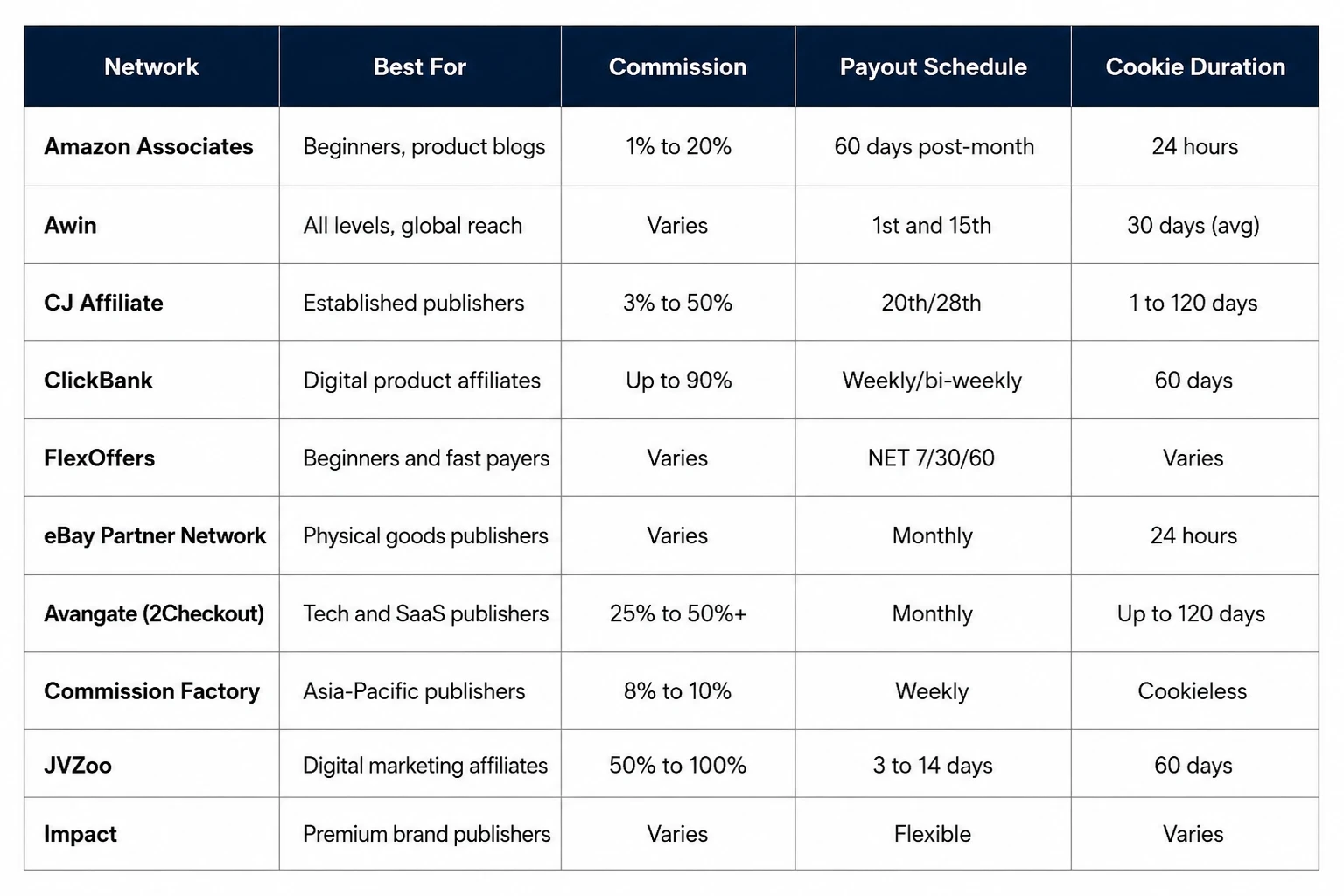 | Network | Best For | Commission | Payout Schedule | Cookie Duration |
|---|---|---|---|---|
| Amazon Associates | Beginners, product blogs | 1% to 20% | 60 days post-month | 24 hours |
| Awin | All levels, global reach | Varies | 1st and 15th | 30 days (avg) |
| CJ Affiliate | Established publishers | 3% to 50% | 20th/28th | 1 to 120 days |
| ClickBank | Digital product affiliates | Up to 90% | Weekly/bi-weekly | 60 days |
| FlexOffers | Beginners and fast payers | Varies | NET 7/30/60 | Varies |
| eBay Partner Network | Physical goods publishers | Varies | Monthly | 24 hours |
| Avangate (2Checkout) | Tech and SaaS publishers | 25% to 50%+ | Monthly | Up to 120 days |
| Commission Factory | Asia-Pacific publishers | 8% to 10% | Weekly | Cookieless |
| JVZoo | Digital marketing affiliates | 50% to 100% | 3 to 14 days | 60 days |
| Impact | Premium brand publishers | Varies | Flexible | Varies |